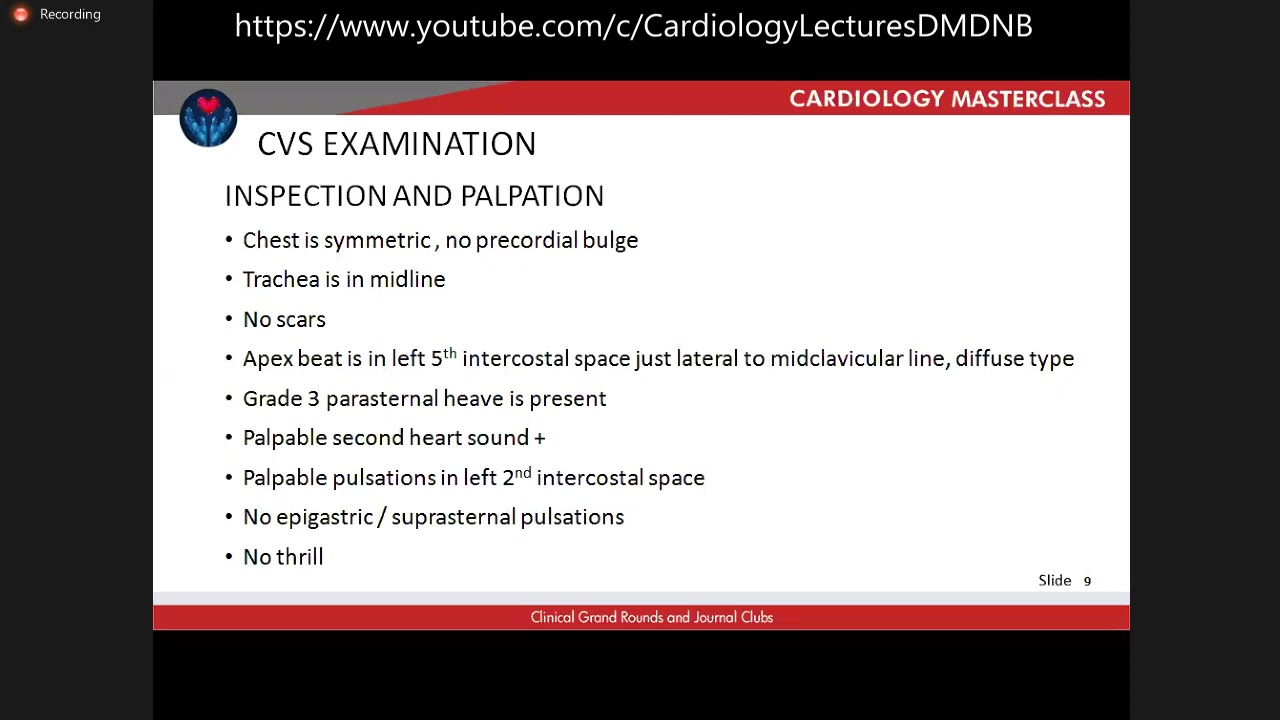 Recording

https://www.youtube.com/c/CardiologyLecturesDMDNB

CARDIOLOGY MASTERCLASS

CVS EXAMINATION

INSPECTION AND PALPATION

• Chest is symmetric , no precordial bulge
• Trachea is in midline
• No scars
• Apex beat is in left 5$^{th}$ intercostal space just lateral to midclavicular line, diffuse type
• Grade 3 parasternal heave is present
• Palpable second heart sound +
• Palpable pulsations in left 2$^{nd}$ intercostal space
• No epigastric / suprasternal pulsations
• No thrill

Slide 9

Clinical Grand Rounds and Journal Clubs